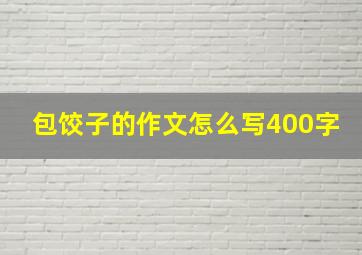 包饺子的作文怎么写400字